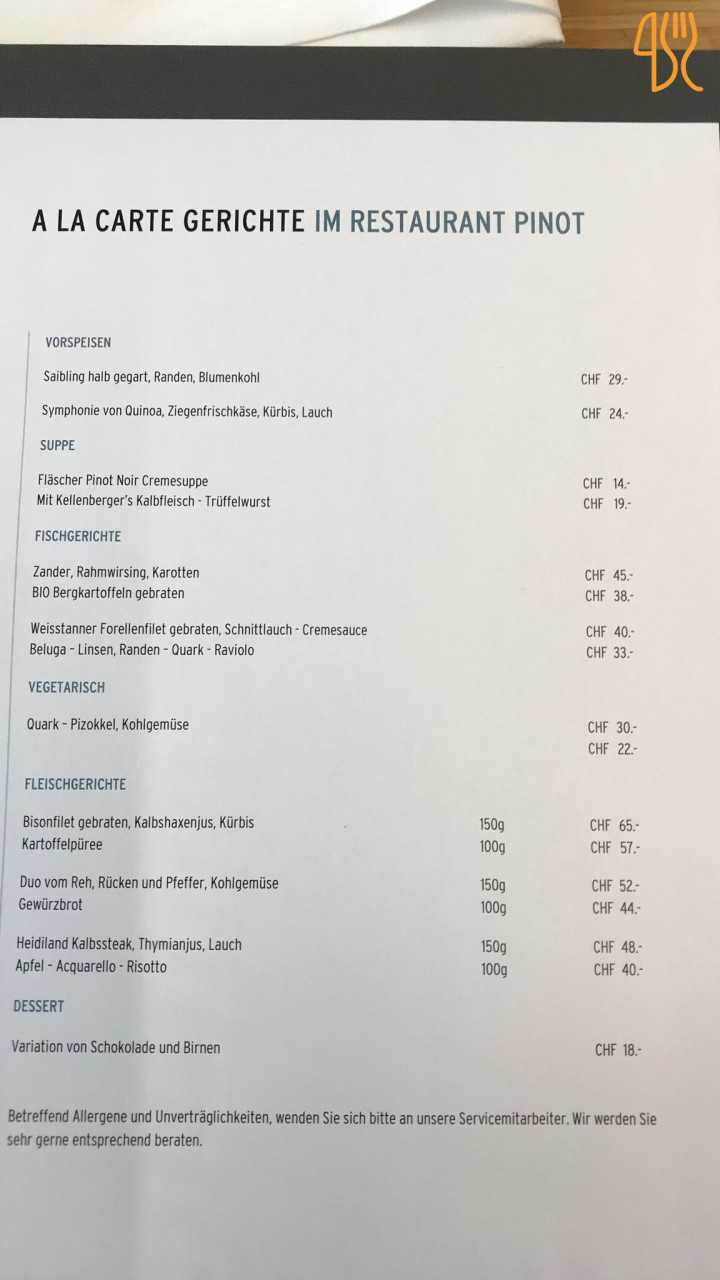 A LA CARTE GERICHTE IM RESTAURANT PINOT

VORSPEISEN

Saibling halb gegart, Randen, Blumenkohl CHF 29.-

Symphonie von Quinoa, Ziegenfrischkäse, Kürbis, Lauch CHF 24.-

SUPPE

Fläscher Pinot Noir Cremesuppe CHF 14.-
Mit Kellenberger's Kalbfleisch - Trüffelwurst CHF 19.-

FISCHGERICHTE

Zander, Rahmwirsing, Karotten CHF 45.-
BIO Bergkartoffeln gebraten CHF 38.-

Weisstanner Forellenfilet gebraten, Schnittlauch - Cremesauce CHF 40.-
Beluga - Linsen, Randen - Quark - Raviolo CHF 33.-

VEGETARISCH

Quark - Pizokkel, Kohlgemüse CHF 30.-
CHF 22.-

FLEISCHGERICHTE

Bisonfilet gebraten, Kalbshaxenjus, Kürbis 150g CHF 65.-
Kartoffelpüree 100g CHF 57.-

Duo vom Reh, Rücken und Pfeffer, Kohlgemüse 150g CHF 52.-
Gewürzbrot 100g CHF 44.-

Heidiland Kalbssteak, Thymianjus, Lauch 150g CHF 48.-
Apfel - Acquarello - Risotto 100g CHF 40.-

DESSERT

Variation von Schokolade und Birnen CHF 18.-

Betreffend Allergene und Unverträglichkeiten, wenden Sie sich bitte an unsere Servicemitarbeiter. Wir werden Sie sehr gerne entsprechend beraten.